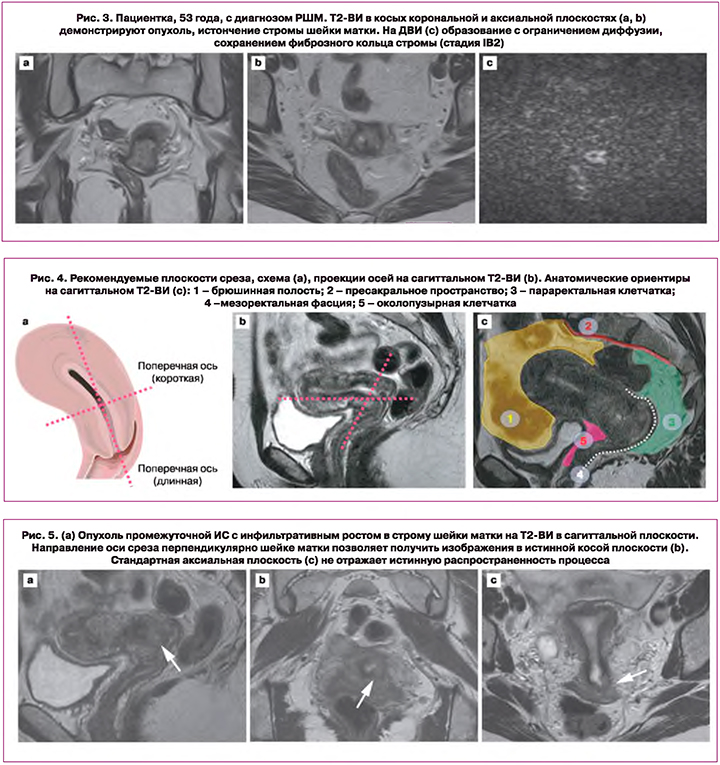 Рис. 3. Пациентка, 53 года, с диагнозом РШМ. Т2-ВИ в косых корональной и аксиальной плоскостях (a, b) демонстрируют опухоль, истончение стромы шейки матки. На ДВИ (c) образование с ограничением диффузии, сохранением фиброзного кольца стромы (стадия IB2)

a

b

c

Рис. 4. Рекомендуемые плоскости среза, схема (a), проекции осей на сагиттальном Т2-ВИ (b). Анатомические ориентиры на сагиттальном Т2-ВИ (c): 1 – брюшинная полость; 2 – пресакральное пространство; 3 – параректальная клетчатка; 4 –мезоректальная фасция; 5 – околопузырная клетчатка

a

Поперечная ось (короткая)

Поперечная ось (длинная)

b

c

2

1

3

5

4

Рис. 5. (a) Опухоль промежуточной ИС с инфильтративным ростом в строму шейки матки на Т2-ВИ в сагиттальной плоскости. Направление оси среза перпендикулярно шейке матки позволяет получить изображения в истинной косой плоскости (b). Стандартная аксиальная плоскость (c) не отражает истинную распространенность процесса

a

b

c